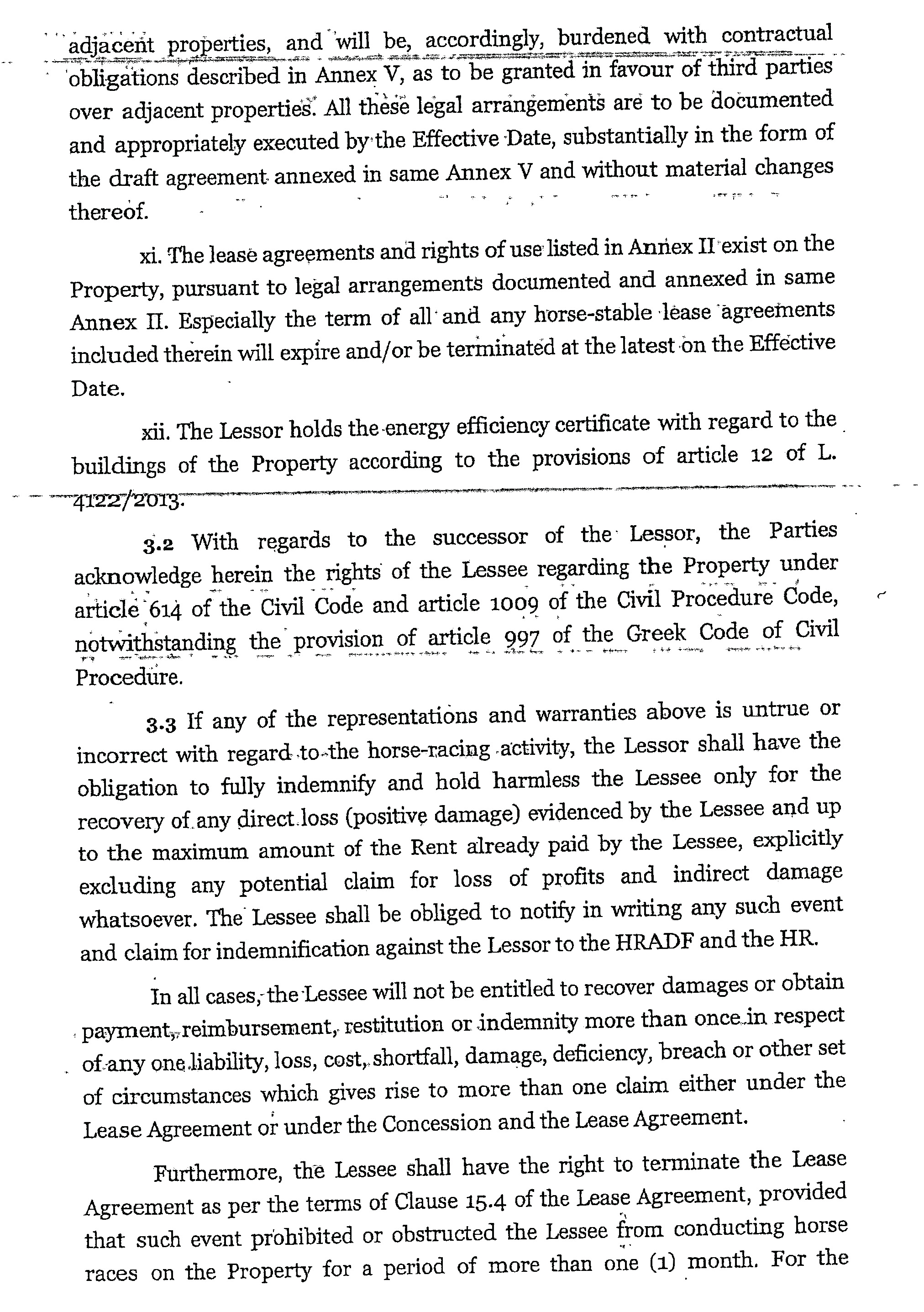 adjacent properties, and will be, accordingly, burdened with contractual obligations described in Annex V, as to be granted in favour of third parties over adjacent properties. All these legal arrangements are to be documented and appropriately executed by the Effective Date, substantially in the form of the draft agreement annexed in same Annex V and without material changes thereof.

xi. The lease agreements and rights of use listed in Annex II exist on the Property, pursuant to legal arrangements documented and annexed in same Annex II. Especially the term of all and any horse-stable lease agreements included therein will expire and/or be terminated at the latest on the Effective Date.

xii. The Lessor holds the energy efficiency certificate with regard to the buildings of the Property according to the provisions of article 12 of L. 4122/2013.

3.2 With regards to the successor of the Lessor, the Parties acknowledge herein the rights of the Lessee regarding the Property under article 614 of the Civil Code and article 1009 of the Civil Procedure Code, notwithstanding the provision of article 997 of the Greek Code of Civil Procedure.

3.3 If any of the representations and warranties above is untrue or incorrect with regard to the horse-racing activity, the Lessor shall have the obligation to fully indemnify and hold harmless the Lessee only for the recovery of any direct loss (positive damage) evidenced by the Lessee and up to the maximum amount of the Rent already paid by the Lessee, explicitly excluding any potential claim for loss of profits and indirect damage whatsoever. The Lessee shall be obliged to notify in writing any such event and claim for indemnification against the Lessor to the HRADF and the HR.

In all cases, the Lessee will not be entitled to recover damages or obtain payment, reimbursement, restitution or indemnity more than once in respect of any one liability, loss, cost, shortfall, damage, deficiency, breach or other set of circumstances which gives rise to more than one claim either under the Lease Agreement or under the Concession and the Lease Agreement.

Furthermore, the Lessee shall have the right to terminate the Lease Agreement as per the terms of Clause 15.4 of the Lease Agreement, provided that such event prohibited or obstructed the Lessee from conducting horse races on the Property for a period of more than one (1) month. For the